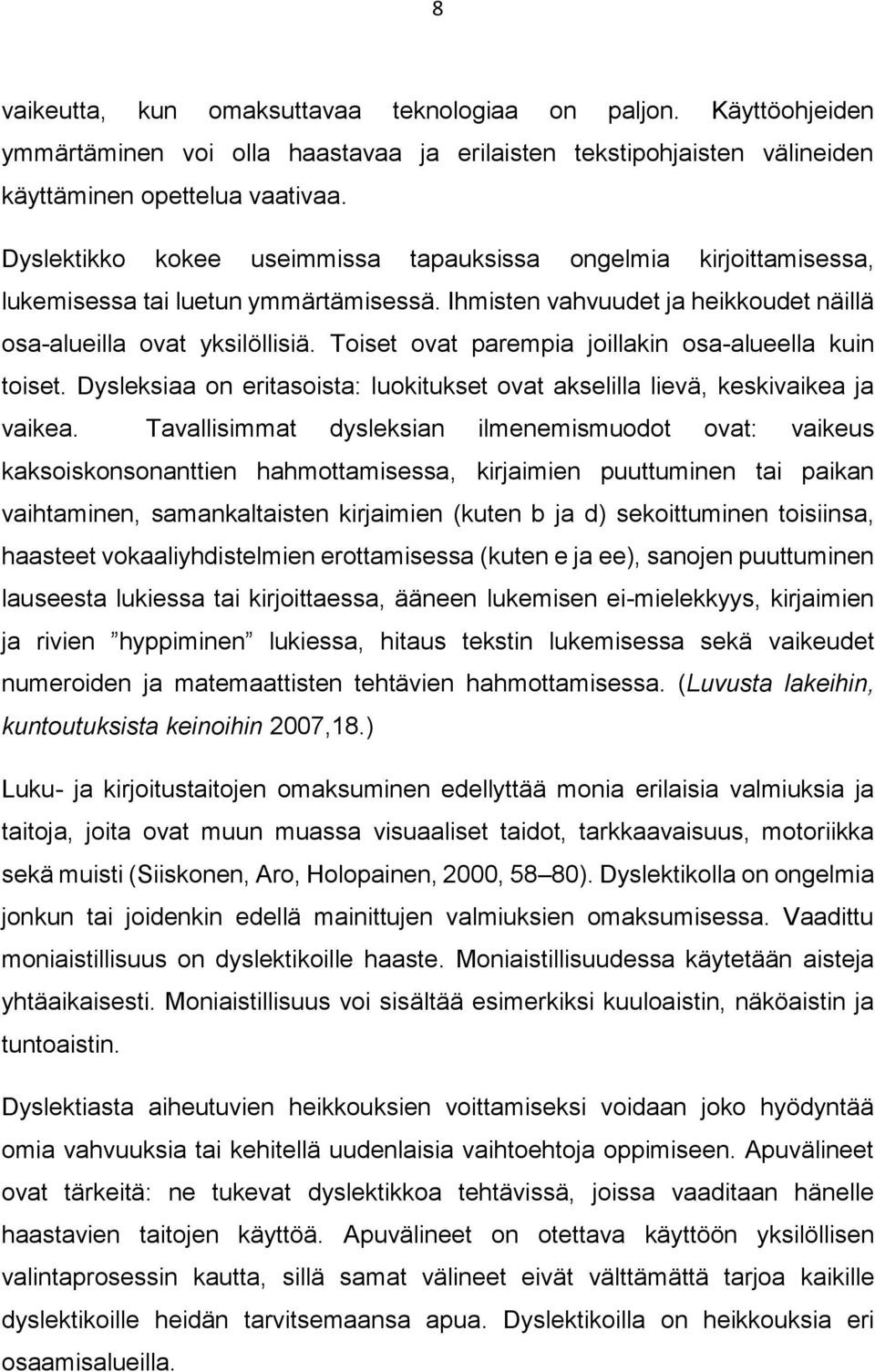 8

vaikeutta, kun omaksuttavaa teknologiaa on paljon. Käyttöohjeiden ymmärtäminen voi olla haastavaa ja erilaisten tekstipohjaisten välineiden käyttäminen opettelua vaativaa.

Dyslektikko kokee useimmissa tapauksissa ongelmia kirjoittamisessa, lukemisessa tai luetun ymmärtämisessä. Ihmisten vahvuudet ja heikkoudet näillä osa-alueilla ovat yksilöllisiä. Toiset ovat parempia joillakin osa-alueella kuin toiset. Dysleksiaa on eritasoista: luokitukset ovat akselilla lievä, keskivaikea ja vaikea. Tavallisimmat dysleksian ilmenemismuodot ovat: vaikeus kaksoiskonsonanttien hahmottamisessa, kirjaimien puuttuminen tai paikan vaihtaminen, samankaltaisten kirjaimien (kuten b ja d) sekoittuminen toisiinsa, haasteet vokaaliyhdistelmien erottamisessa (kuten e ja ee), sanojen puuttuminen lauseesta lukiessa tai kirjoittaessa, ääneen lukemisen ei-mielekkyys, kirjaimien ja rivien ”hyppiminen” lukiessa, hitaus tekstin lukemisessa sekä vaikeudet numeroiden ja matemaattisten tehtävien hahmottamisessa. (Luvusta lakeihin, kuntoutuksista keinoihin 2007,18.)

Luku- ja kirjoitustaitojen omaksuminen edellyttää monia erilaisia valmiuksia ja taitoja, joita ovat muun muassa visuaaliset taidot, tarkkaavaisuus, motoriikka sekä muisti (Siiskonen, Aro, Holopainen, 2000, 58–80). Dyslektikolla on ongelmia jonkun tai joidenkin edellä mainittujen valmiuksien omaksumisessa. Vaadittu moniaistillisuus on dyslektikoille haaste. Moniaistillisuudessa käytetään aisteja yhtäaikaisesti. Moniaistillisuus voi sisältää esimerkiksi kuuloaistin, näköaistin ja tuntoaistin.

Dyslektiasta aiheutuvien heikkouksien voittamiseksi voidaan joko hyödyntää omia vahvuuksia tai kehitellä uudenlaisia vaihtoehtoja oppimiseen. Apuvälineet ovat tärkeitä: ne tukevat dyslektikkoa tehtävissä, joissa vaaditaan hänelle haastavien taitojen käyttöä. Apuvälineet on otettava käyttöön yksilöllisen valintaprosessin kautta, sillä samat välineet eivät välttämättä tarjoa kaikille dyslektikoille heidän tarvitsemaansa apua. Dyslektikoilla on heikkouksia eri osaamisalueilla.